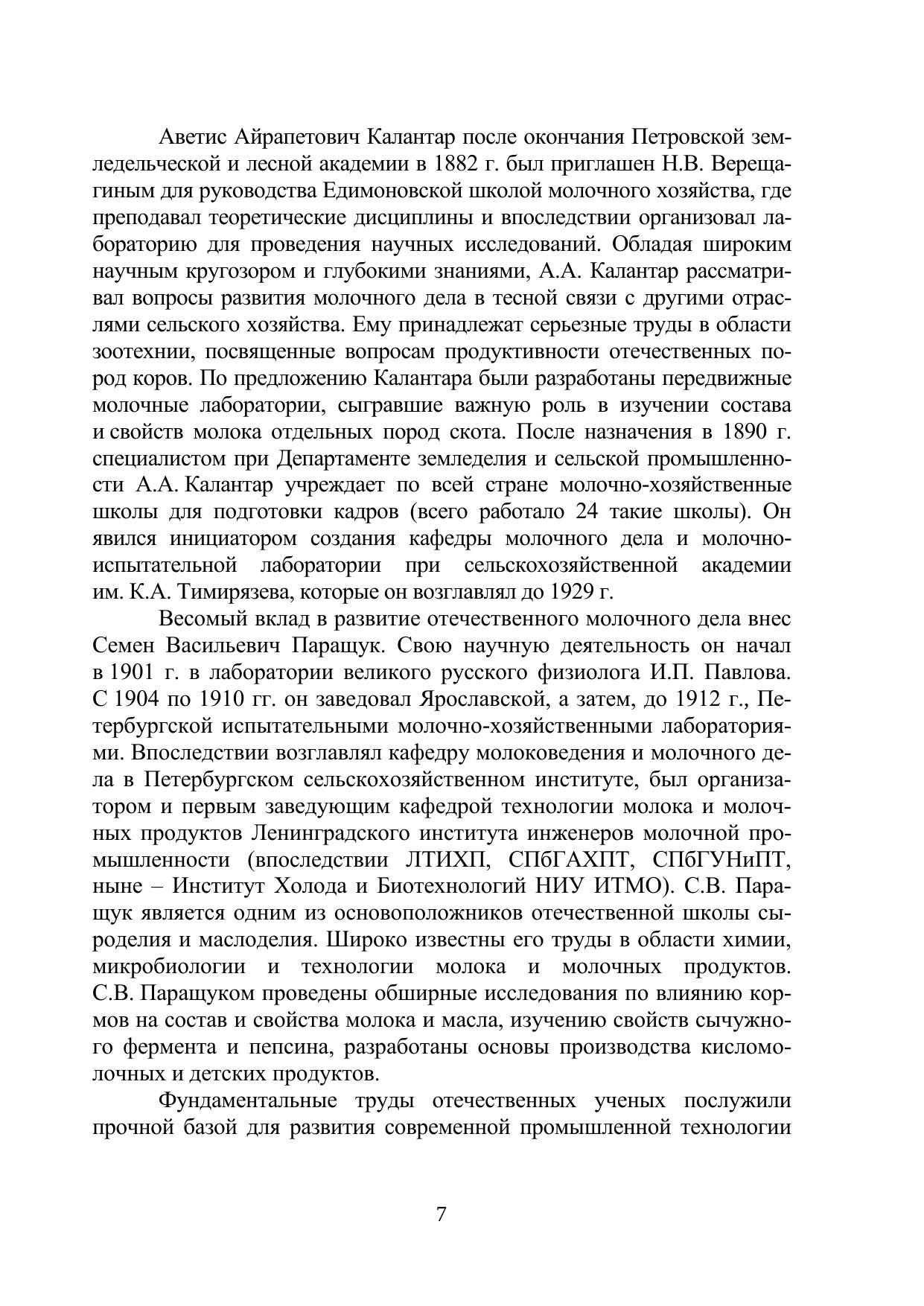 Аветис Айрапетович Калантар после окончания Петровской земледельческой и лесной академии в 1882 г. был приглашен Н.В. Верещагиным для руководства Едимоновской школой молочного хозяйства, где преподавал теоретические дисциплины и впоследствии организовал лабораторию для проведения научных исследований. Обладая широким научным кругозором и глубокими знаниями, А.А. Калантар рассматривал вопросы развития молочного дела в тесной связи с другими отраслями сельского хозяйства. Ему принадлежат серьезные труды в области зоотехнии, посвященные вопросам продуктивности отечественных пород коров. По предложению Калантара были разработаны передвижные молочные лаборатории, сыгравшие важную роль в изучении состава и свойств молока отдельных пород скота. После назначения в 1890 г. специалистом при Департаменте земледелия и сельской промышленности А.А. Калантар учреждает по всей стране молочно-хозяйственные школы для подготовки кадров (всего работало 24 такие школы). Он явился инициатором создания кафедры молочного дела и молочно-испытательной лаборатории при сельскохозяйственной академии им. К.А. Тимирязева, которые он возглавлял до 1929 г.

Весомый вклад в развитие отечественного молочного дела внес Семен Васильевич Паращук. Свою научную деятельность он начал в 1901 г. в лаборатории великого русского физиолога И.П. Павлова. С 1904 по 1910 гг. он заведовал Ярославской, а затем, до 1912 г., Петербургской испытательными молочно-хозяйственными лабораториями. Впоследствии возглавлял кафедру молоковедения и молочного дела в Петербургском сельскохозяйственном институте, был организатором и первым заведующим кафедрой технологии молока и молочных продуктов Ленинградского института инженеров молочной промышленности (впоследствии ЛТИХП, СПбГАХПТ, СПбГУНиПТ, ныне – Институт Холода и Биотехнологий НИУ ИТМО). С.В. Паращук является одним из основоположников отечественной школы сыроделия и маслоделия. Широко известны его труды в области химии, микробиологии и технологии молока и молочных продуктов. С.В. Паращуком проведены обширные исследования по влиянию кормов на состав и свойства молока и масла, изучению свойств сычужного фермента и пепсина, разработаны основы производства кисломолочных и детских продуктов.

Фундаментальные труды отечественных ученых послужили прочной базой для развития современной промышленной технологии

7